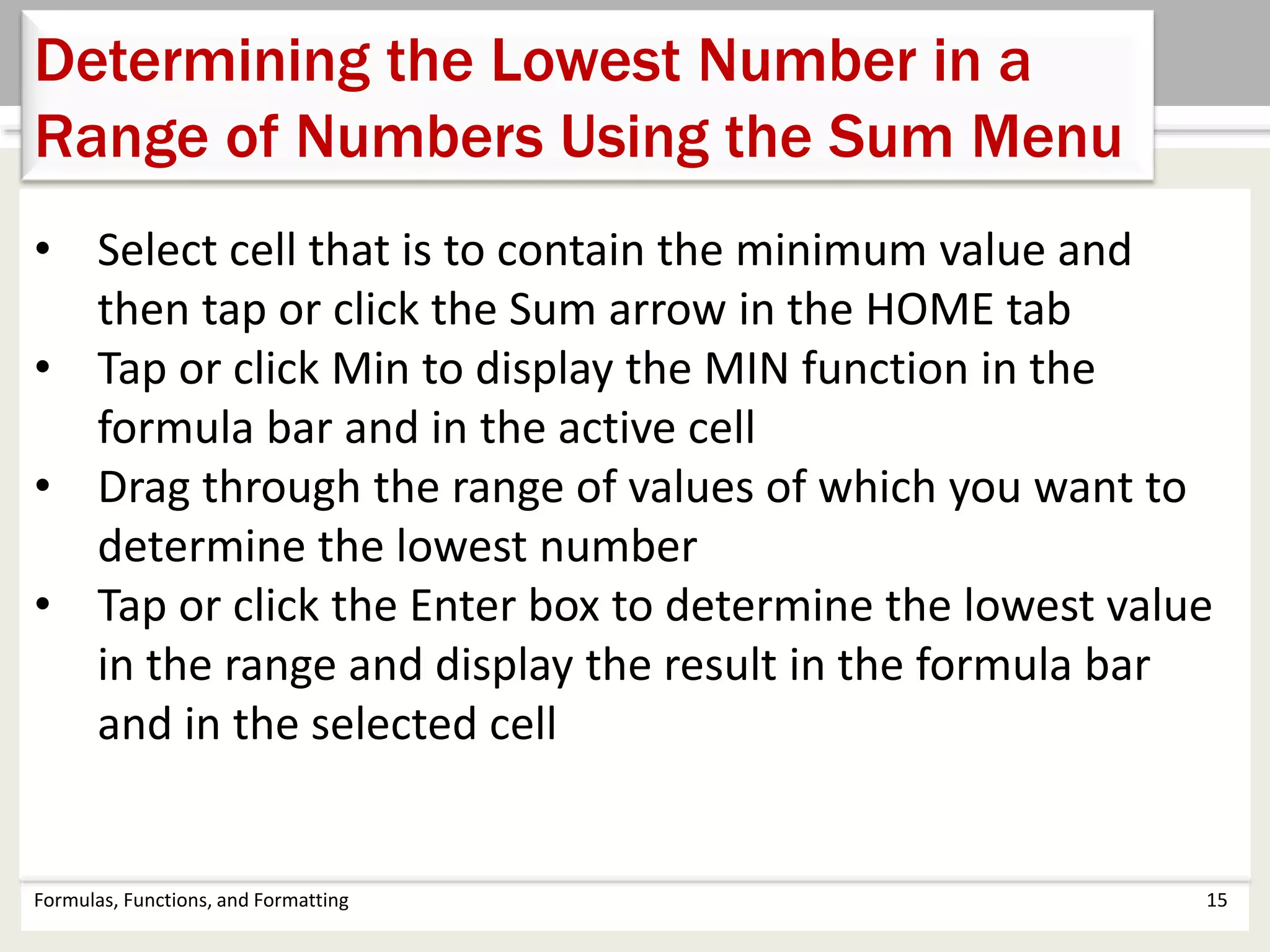 Determining the Lowest Number in a Range of Numbers Using the Sum Menu

• Select cell that is to contain the minimum value and then tap or click the Sum arrow in the HOME tab
• Tap or click Min to display the MIN function in the formula bar and in the active cell
• Drag through the range of values of which you want to determine the lowest number
• Tap or click the Enter box to determine the lowest value in the range and display the result in the formula bar and in the selected cell

Formulas, Functions, and Formatting

15